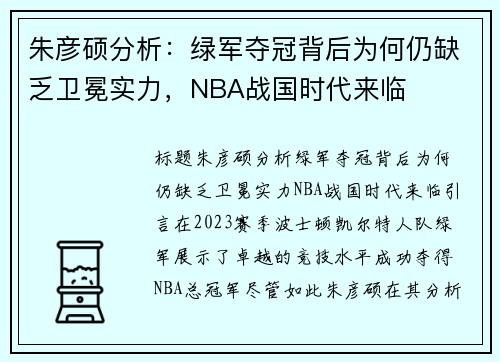 朱彦硕分析：绿军夺冠背后为何仍缺乏卫冕实力，NBA战国时代来临

标题朱彦硕分析绿军夺冠背后为何仍缺乏卫冕实力NBA战国时代来临引言在2023赛季波士顿凯尔特人队绿军展示了卓越的竞技水平成功夺得NBA总冠军尽管如此朱彦硕在其分析